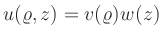 $u(\varrho, z) = v(\varrho)w(z)$